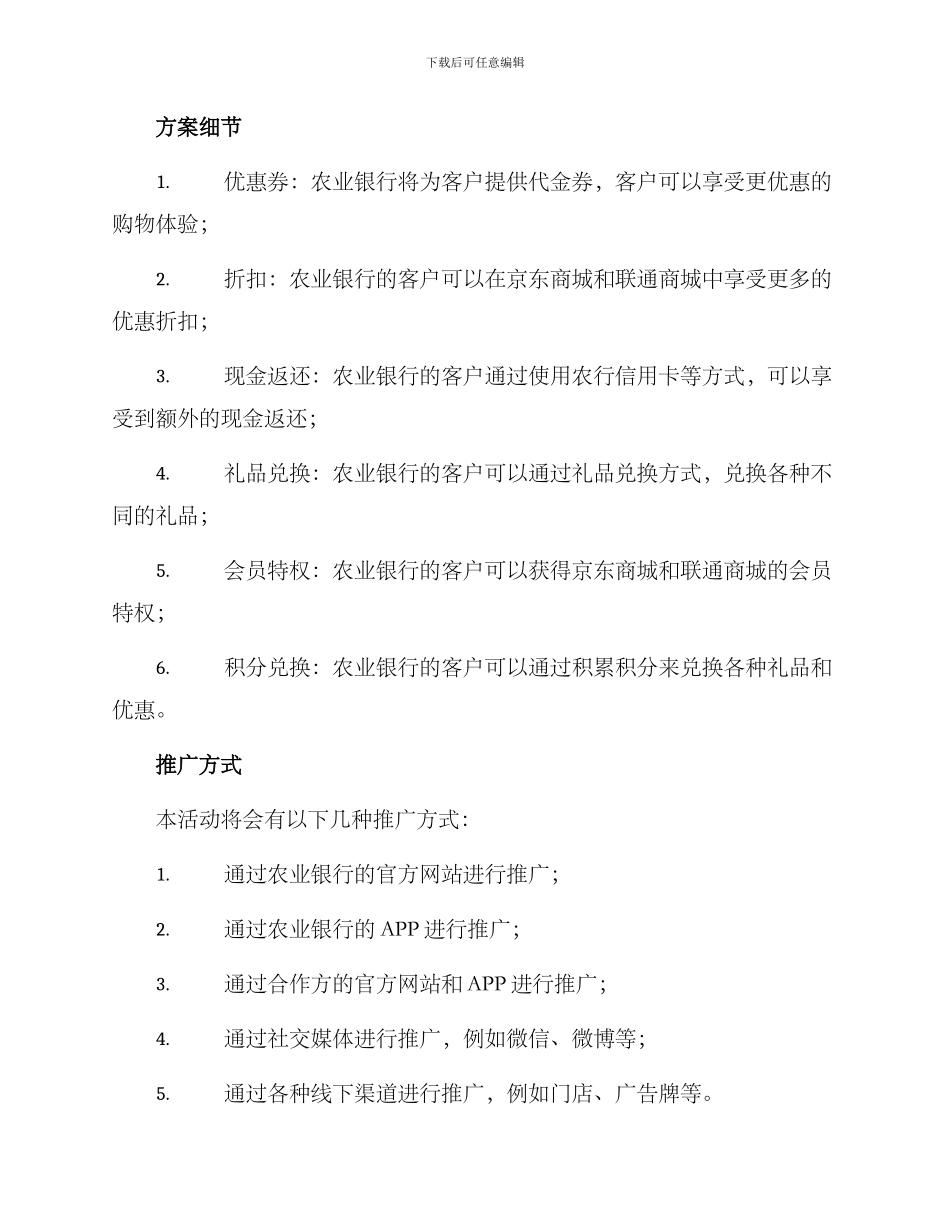 下载后可任意编辑

方案细节

1. 优惠券：农业银行将为客户提供代金券，客户可以享受更优惠的购物体验；

2. 折扣：农业银行的客户可以在京东商城和联通商城中享受更多的优惠折扣；

3. 现金返还：农业银行的客户通过使用农行信用卡等方式，可以享受到额外的现金返还；

4. 礼品兑换：农业银行的客户可以通过礼品兑换方式，兑换各种不同的礼品；

5. 会员特权：农业银行的客户可以获得京东商城和联通商城的会员特权；

6. 积分兑换：农业银行的客户可以通过积累积分来兑换各种礼品和优惠。

推广方式

本活动将会有以下几种推广方式：

1. 通过农业银行的官方网站进行推广；

2. 通过农业银行的 APP 进行推广；

3. 通过合作方的官方网站和 APP 进行推广；

4. 通过社交媒体进行推广，例如微信、微博等；

5. 通过各种线下渠道进行推广，例如门店、广告牌等。